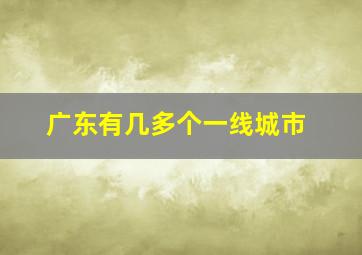 广东有几多个一线城市